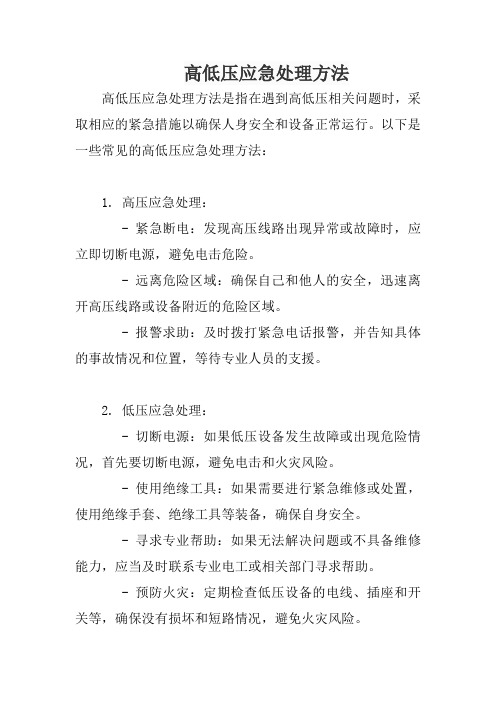 高低压应急处理方法

高低压应急处理方法是指在遇到高低压相关问题时，采取相应的紧急措施以确保人身安全和设备正常运行。以下是一些常见的高低压应急处理方法：

1. 高压应急处理：

- 紧急断电：发现高压线路出现异常或故障时，应立即切断电源，避免电击危险。

- 远离危险区域：确保自己和他人的安全，迅速离开高压线路或设备附近的危险区域。

- 报警求助：及时拨打紧急电话报警，并告知具体的事故情况和位置，等待专业人员的支援。

2. 低压应急处理：

- 切断电源：如果低压设备发生故障或出现危险情况，首先要切断电源，避免电击和火灾风险。

- 使用绝缘工具：如果需要进行紧急维修或处置，使用绝缘手套、绝缘工具等装备，确保自身安全。

- 寻求专业帮助：如果无法解决问题或不具备维修能力，应当及时联系专业电工或相关部门寻求帮助。

- 预防火灾：定期检查低压设备的电线、插座和开关等，确保没有损坏和短路情况，避免火灾风险。